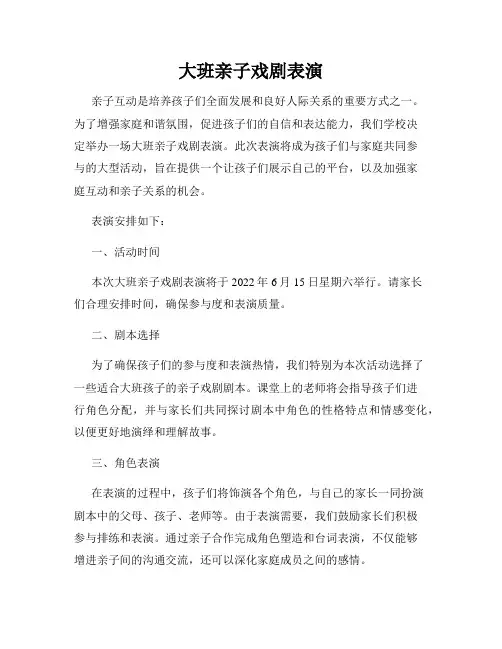 大班亲子戏剧表演

亲子互动是培养孩子们全面发展和良好人际关系的重要方式之一。为了增强家庭和谐氛围，促进孩子们的自信和表达能力，我们学校决定举办一场大班亲子戏剧表演。此次表演将成为孩子们与家庭共同参与的大型活动，旨在提供一个让孩子们展示自己的平台，以及加强家庭互动和亲子关系的机会。

表演安排如下：

一、活动时间

本次大班亲子戏剧表演将于 2022 年 6 月 15 日星期六举行。请家长们合理安排时间，确保参与度和表演质量。

二、剧本选择

为了确保孩子们的参与度和表演热情，我们特别为本次活动选择了一些适合大班孩子的亲子戏剧剧本。课堂上的老师将会指导孩子们进行角色分配，并与家长们共同探讨剧本中角色的性格特点和情感变化，以便更好地演绎和理解故事。

三、角色表演

在表演的过程中，孩子们将饰演各个角色，与自己的家长一同扮演剧本中的父母、孩子、老师等。由于表演需要，我们鼓励家长们积极参与排练和表演。通过亲子合作完成角色塑造和台词表演，不仅能够增进亲子间的沟通交流，还可以深化家庭成员之间的感情。